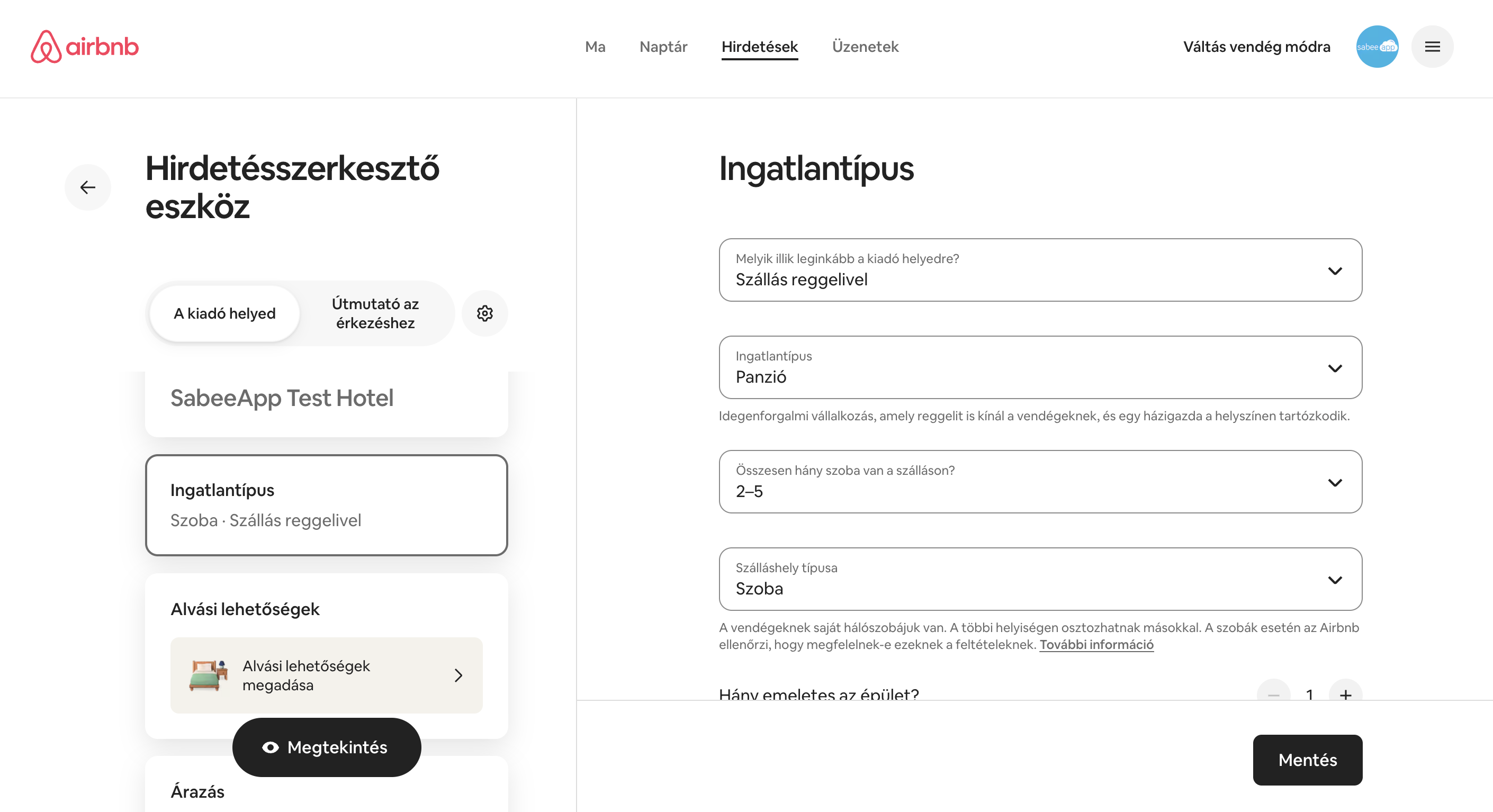 airbnb

Ma Naptár Hirdetések Üzenetek

Váltás vendég módra

sabee app

Hirdetésszerkesztő eszköz

A kiadó helyed

Útmutató az érkezéshez

SabeeApp Test Hotel

Ingatlantípus

Szoba · Szállás reggelivel

Alvási lehetőségek

Alvási lehetőségek megadása

Megtekintés

Árazás

Ingatlantípus

Melyik illik leginkább a kiadó helyedre?
Szállás reggelivel

Ingatlantípus
Panzió

Idegenforgalmi vállalkozás, amely reggelit is kínál a vendégeknek, és egy házigazda a helyszínen tartózkodik.

Összesen hány szoba van a szálláson?
2–5

Szálláshely típusa
Szoba

A vendégeknek saját hálószobájuk van. A többi helyiségen osztozhatnak másokkal. A szobák esetén az Airbnb ellenőrzi, hogy megfelelnek-e ezeknek a feltételeknek. További információ

Hány emeletes az épület?

1

Mentés